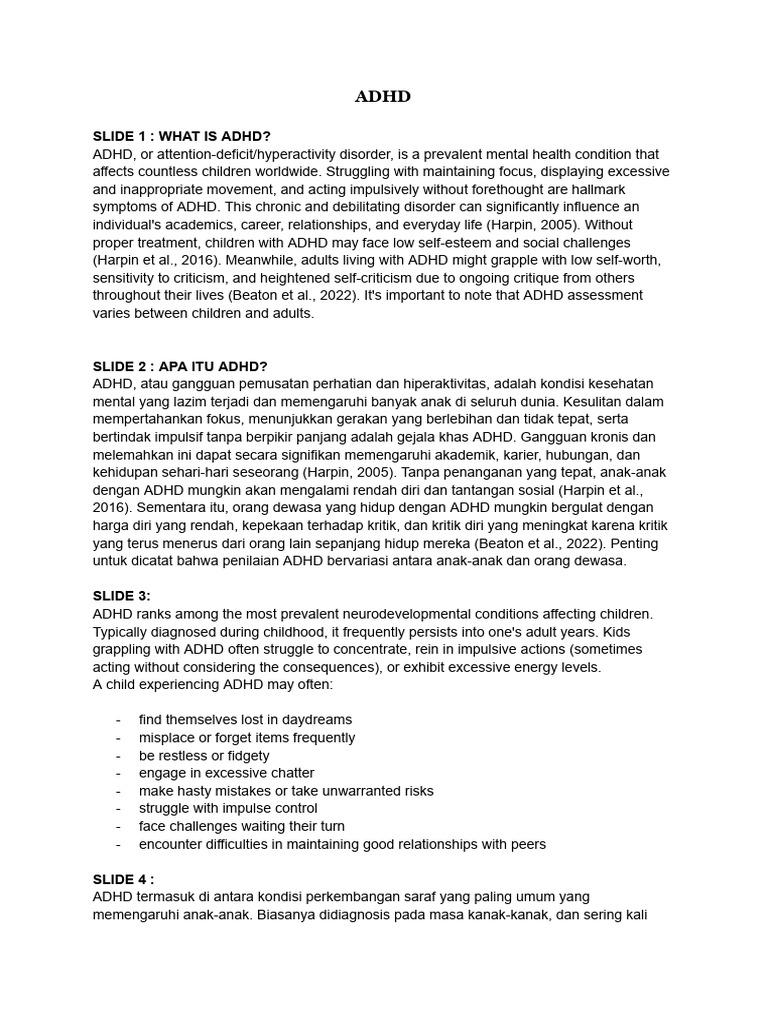 ADHD

SLIDE 1 : WHAT IS ADHD?
ADHD, or attention-deficit/hyperactivity disorder, is a prevalent mental health condition that affects countless children worldwide. Struggling with maintaining focus, displaying excessive and inappropriate movement, and acting impulsively without forethought are hallmark symptoms of ADHD. This chronic and debilitating disorder can significantly influence an individual's academics, career, relationships, and everyday life (Harpin, 2005). Without proper treatment, children with ADHD may face low self-esteem and social challenges (Harpin et al., 2016). Meanwhile, adults living with ADHD might grapple with low self-worth, sensitivity to criticism, and heightened self-criticism due to ongoing critique from others throughout their lives (Beaton et al., 2022). It's important to note that ADHD assessment varies between children and adults.

SLIDE 2 : APA ITU ADHD?
ADHD, atau gangguan pemusatan perhatian dan hiperaktivitas, adalah kondisi kesehatan mental yang lazim terjadi dan memengaruhi banyak anak di seluruh dunia. Kesulitan dalam mempertahankan fokus, menunjukkan gerakan yang berlebihan dan tidak tepat, serta bertindak impulsif tanpa berpikir panjang adalah gejala khas ADHD. Gangguan kronis dan melemahkan ini dapat secara signifikan memengaruhi akademik, karier, hubungan, dan kehidupan sehari-hari seseorang (Harpin, 2005). Tanpa penanganan yang tepat, anak-anak dengan ADHD mungkin akan mengalami rendah diri dan tantangan sosial (Harpin et al., 2016). Sementara itu, orang dewasa yang hidup dengan ADHD mungkin bergulat dengan harga diri yang rendah, kepekaan terhadap kritik, dan kritik diri yang meningkat karena kritik yang terus menerus dari orang lain sepanjang hidup mereka (Beaton et al., 2022). Penting untuk dicatat bahwa penilaian ADHD bervariasi antara anak-anak dan orang dewasa.

SLIDE 3:
ADHD ranks among the most prevalent neurodevelopmental conditions affecting children. Typically diagnosed during childhood, it frequently persists into one's adult years. Kids grappling with ADHD often struggle to concentrate, rein in impulsive actions (sometimes acting without considering the consequences), or exhibit excessive energy levels.
A child experiencing ADHD may often:

- find themselves lost in daydreams
- misplace or forget items frequently
- be restless or fidgety
- engage in excessive chatter
- make hasty mistakes or take unwarranted risks
- struggle with impulse control
- face challenges waiting their turn
- encounter difficulties in maintaining good relationships with peers

SLIDE 4 :
ADHD termasuk di antara kondisi perkembangan saraf yang paling umum yang memengaruhi anak-anak. Biasanya didiagnosis pada masa kanak-kanak, dan sering kali